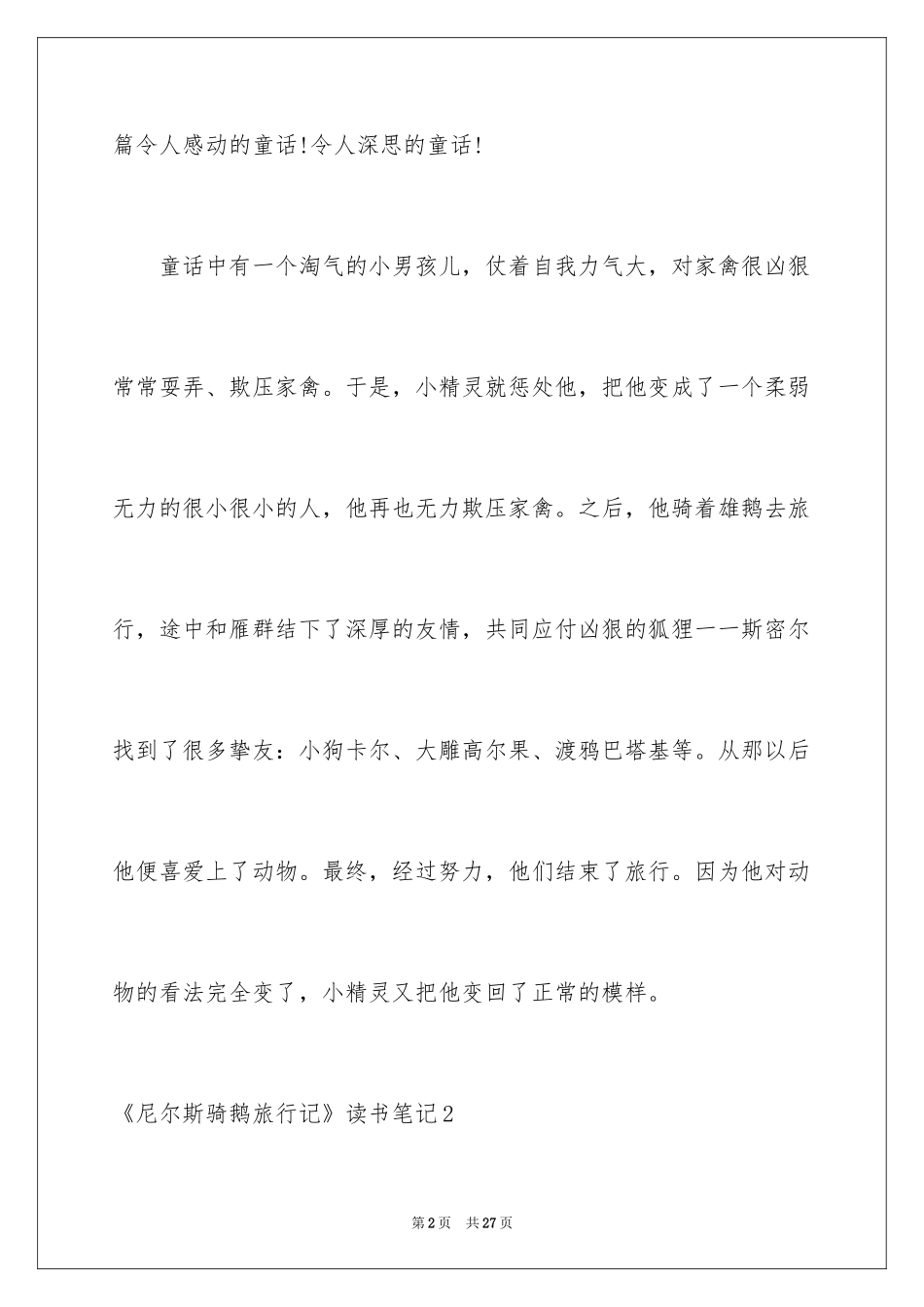 篇令人感动的童话!令人深思的童话!

童话中有一个淘气的小男孩儿，仗着自我力气大，对家禽很凶狠常常耍弄、欺压家禽。于是，小精灵就惩处他，把他变成了一个柔弱无力的很小很小的人，他再也无力欺压家禽。之后，他骑着雄鹅去旅行，途中和雁群结下了深厚的友情，共同应付凶狠的狐狸一一斯密尔找到了很多挚友：小狗卡尔、大雕高尔果、渡鸦巴塔基等。从那以后他便喜爱上了动物。最终，经过努力，他们结束了旅行。因为他对动物的看法完全变了，小精灵又把他变回了正常的模样。

《尼尔斯骑鹅旅行记》读书笔记2

第2页　共27页